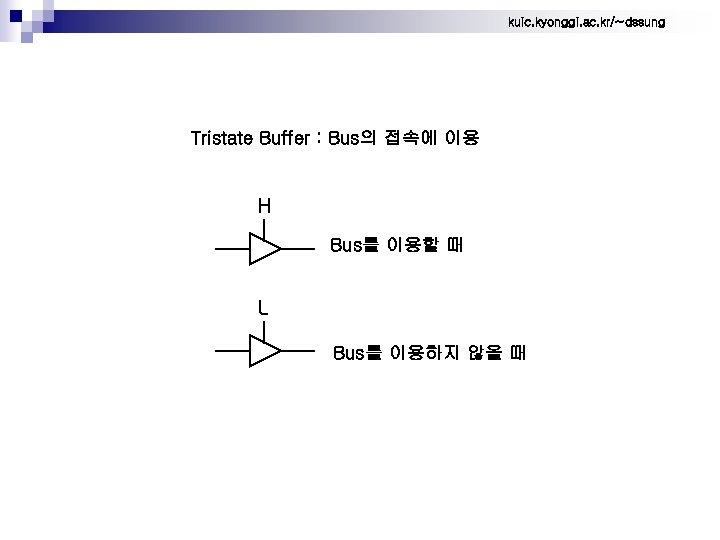 kuic.kyonggi.ac.kr/~dssung

Tristate Buffer : Bus의 접속에 이용

H

Bus를 이용할 때

L

Bus를 이용하지 않을 때